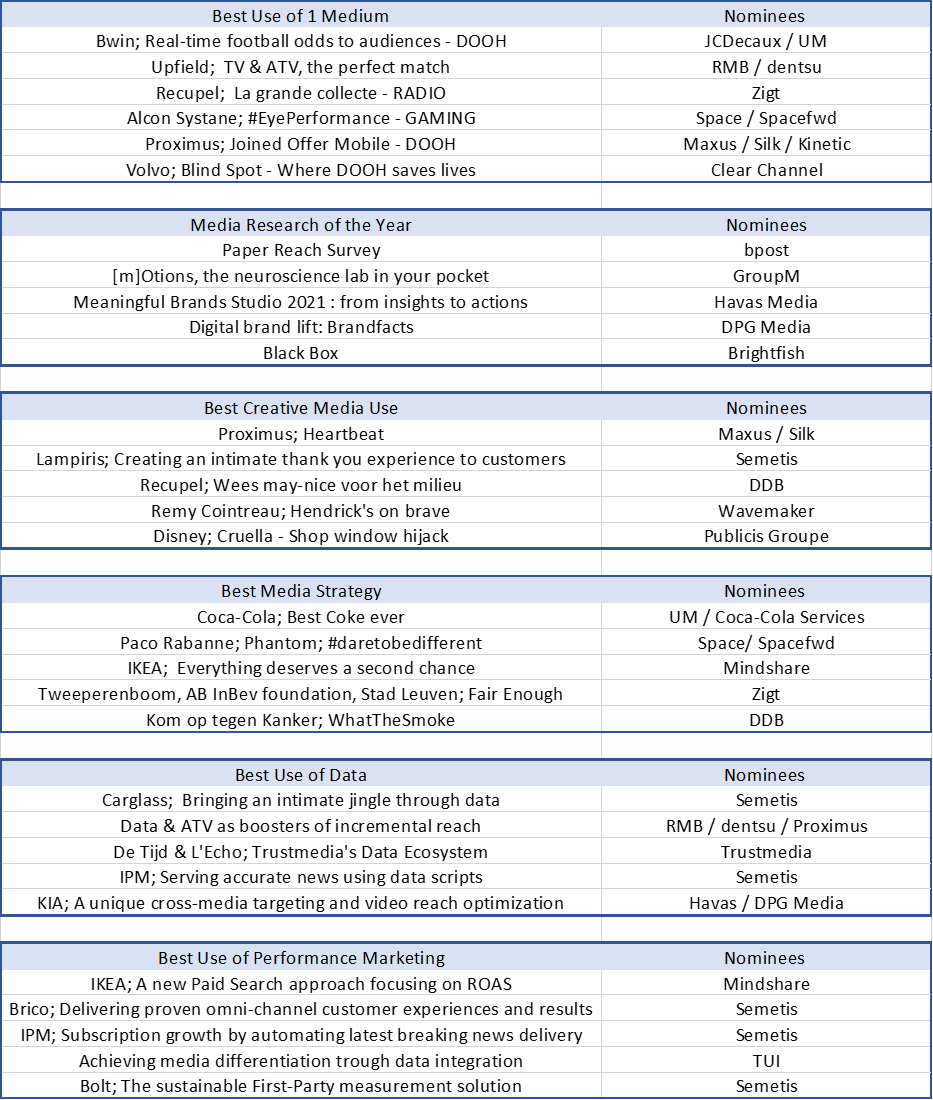 | Best Use of 1 Medium | Nominees |
|---|---|
| Bwin; Real-time football odds to audiences - DOOH | JCDecaux / UM |
| Upfield; TV & ATV, the perfect match | RMB / dentsu |
| Recupel; La grande collecte - RADIO | Zigt |
| Alcon Systane; #EyePerformance - GAMING | Space / Spacefwd |
| Proximus; Joined Offer Mobile - DOOH | Maxus / Silk / Kinetic |
| Volvo; Blind Spot - Where DOOH saves lives | Clear Channel |

| Media Research of the Year | Nominees |
|---|---|
| Paper Reach Survey | bpost |
| [m]Otions, the neuroscience lab in your pocket | GroupM |
| Meaningful Brands Studio 2021 : from insights to actions | Havas Media |
| Digital brand lift: Brandfacts | DPG Media |
| Black Box | Brightfish |

| Best Creative Media Use | Nominees |
|---|---|
| Proximus; Heartbeat | Maxus / Silk |
| Lampiris; Creating an intimate thank you experience to customers | Semetis |
| Recupel; Wees may-nice voor het milieu | DDB |
| Remy Cointreau; Hendrick's on brave | Wavemaker |
| Disney; Cruella - Shop window hijack | Publicis Groupe |

| Best Media Strategy | Nominees |
|---|---|
| Coca-Cola; Best Coke ever | UM / Coca-Cola Services |
| Paco Rabanne; Phantom; #daretobedifferent | Space/ Spacefwd |
| IKEA; Everything deserves a second chance | Mindshare |
| Tweeperenboom, AB InBev foundation, Stad Leuven; Fair Enough | Zigt |
| Kom op tegen Kanker; WhatTheSmoke | DDB |

| Best Use of Data | Nominees |
|---|---|
| Carglass; Bringing an intimate jingle through data | Semetis |
| Data & ATV as boosters of incremental reach | RMB / dentsu / Proximus |
| De Tijd & L'Echo; Trustmedia's Data Ecosystem | Trustmedia |
| IPM; Serving accurate news using data scripts | Semetis |
| KIA; A unique cross-media targeting and video reach optimization | Havas / DPG Media |

| Best Use of Performance Marketing | Nominees |
|---|---|
| IKEA; A new Paid Search approach focusing on ROAS | Mindshare |
| Brico; Delivering proven omni-channel customer experiences and results | Semetis |
| IPM; Subscription growth by automating latest breaking news delivery | Semetis |
| Achieving media differentiation trough data integration | TUI |
| Bolt; The sustainable First-Party measurement solution | Semetis |